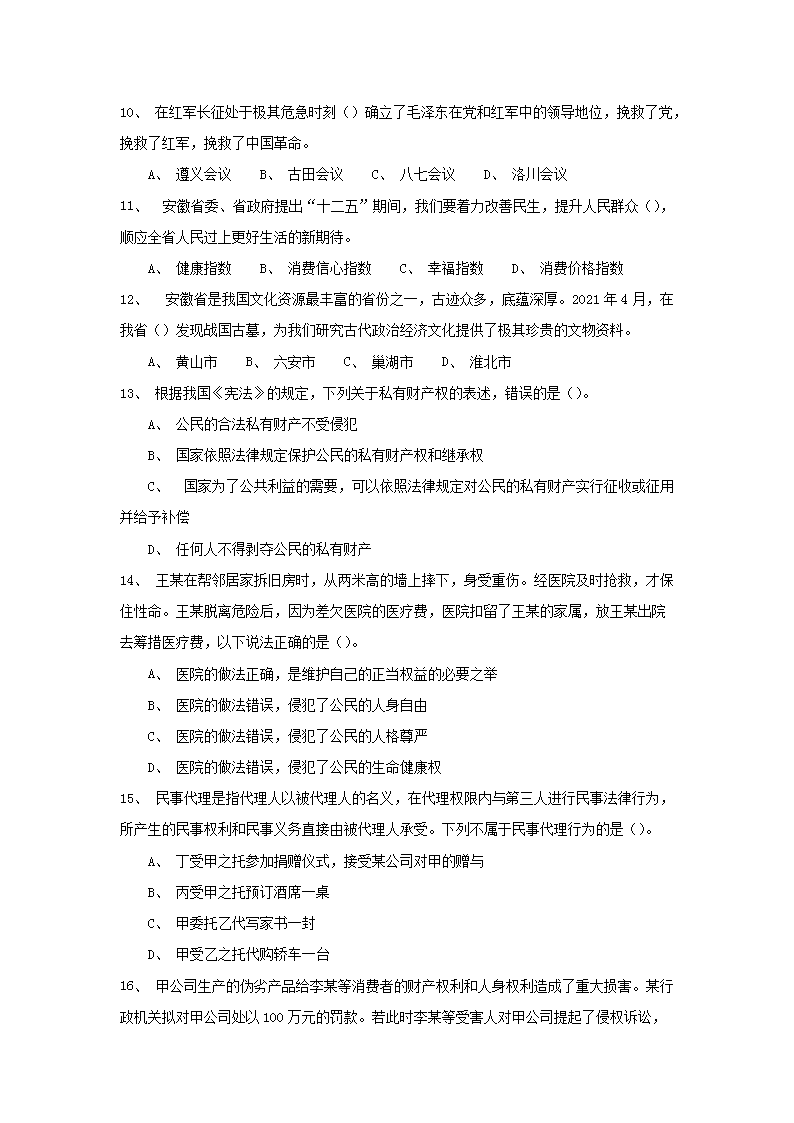 10、 在红军长征处于极其危急时刻（）确立了毛泽东在党和红军中的领导地位，挽救了党，挽救了红军，挽救了中国革命。

A、 遵义会议 B、 古田会议 C、 八七会议 D、 洛川会议

11、 安徽省委、省政府提出“十二五”期间，我们要着力改善民生，提升人民群众（），顺应全省人民过上更好生活的新期待。

A、 健康指数 B、 消费信心指数 C、 幸福指数 D、 消费价格指数

12、 安徽省是我国文化资源最丰富的省份之一，古迹众多，底蕴深厚。2021年4月，在我省（）发现战国古墓，为我们研究古代政治经济文化提供了极其珍贵的文物资料。

A、 黄山市 B、 六安市 C、 巢湖市 D、 淮北市

13、 根据我国《宪法》的规定，下列关于私有财产权的表述，错误的是（）。

A、 公民的合法私有财产不受侵犯

B、 国家依照法律规定保护公民的私有财产权和继承权

C、 国家为了公共利益的需要，可以依照法律规定对公民的私有财产实行征收或征用并给予补偿

D、 任何人不得剥夺公民的私有财产

14、 王某在帮邻居家拆旧房时，从两米高的墙上摔下，身受重伤。经医院及时抢救，才保住性命。王某脱离危险后，因为差欠医院的医疗费，医院扣留了王某的家属，放王某出院去筹措医疗费，以下说法正确的是（）。

A、 医院的做法正确，是维护自己的正当权益的必要之举

B、 医院的做法错误，侵犯了公民的人身自由

C、 医院的做法错误，侵犯了公民的人格尊严

D、 医院的做法错误，侵犯了公民的生命健康权

15、 民事代理是指代理人以被代理人的名义，在代理权限内与第三人进行民事法律行为，所产生的民事权利和民事义务直接由被代理人承受。下列不属于民事代理行为的是（）。

A、 丁受甲之托参加捐赠仪式，接受某公司对甲的赠与

B、 丙受甲之托预订酒席一桌

C、 甲委托乙代写家书一封

D、 甲受乙之托代购轿车一台

16、 甲公司生产的伪劣产品给李某等消费者的财产权利和人身权利造成了重大损害。某行政机关拟对甲公司处以100万元的罚款。若此时李某等受害人对甲公司提起了侵权诉讼，